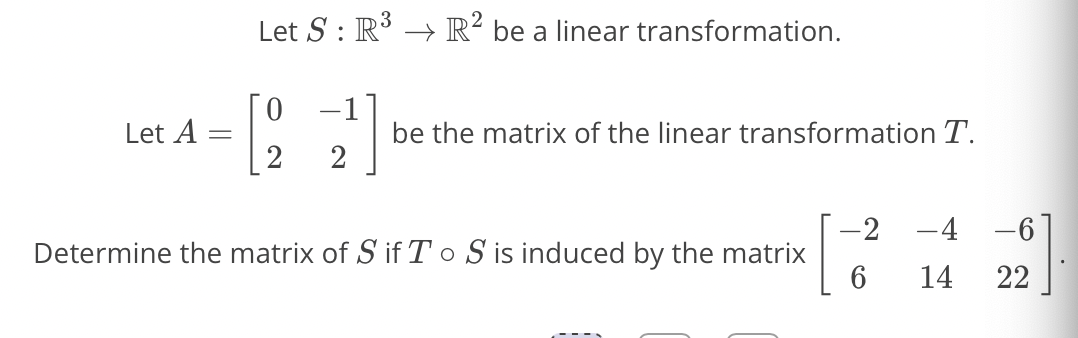 Let $S : \mathbb{R}^3 \to \mathbb{R}^2$ be a linear transformation.

Let $A = \begin{bmatrix} 0 & -1 \\ 2 & 2 \end{bmatrix}$ be the matrix of the linear transformation $T$.

Determine the matrix of $S$ if $T \circ S$ is induced by the matrix $\begin{bmatrix} -2 & -4 & -6 \\ 6 & 14 & 22 \end{bmatrix}$.